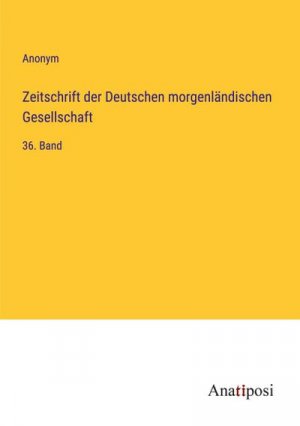 Anonym

Zeitschrift der Deutschen morgenländischen Gesellschaft

36. Band

Anatiposi